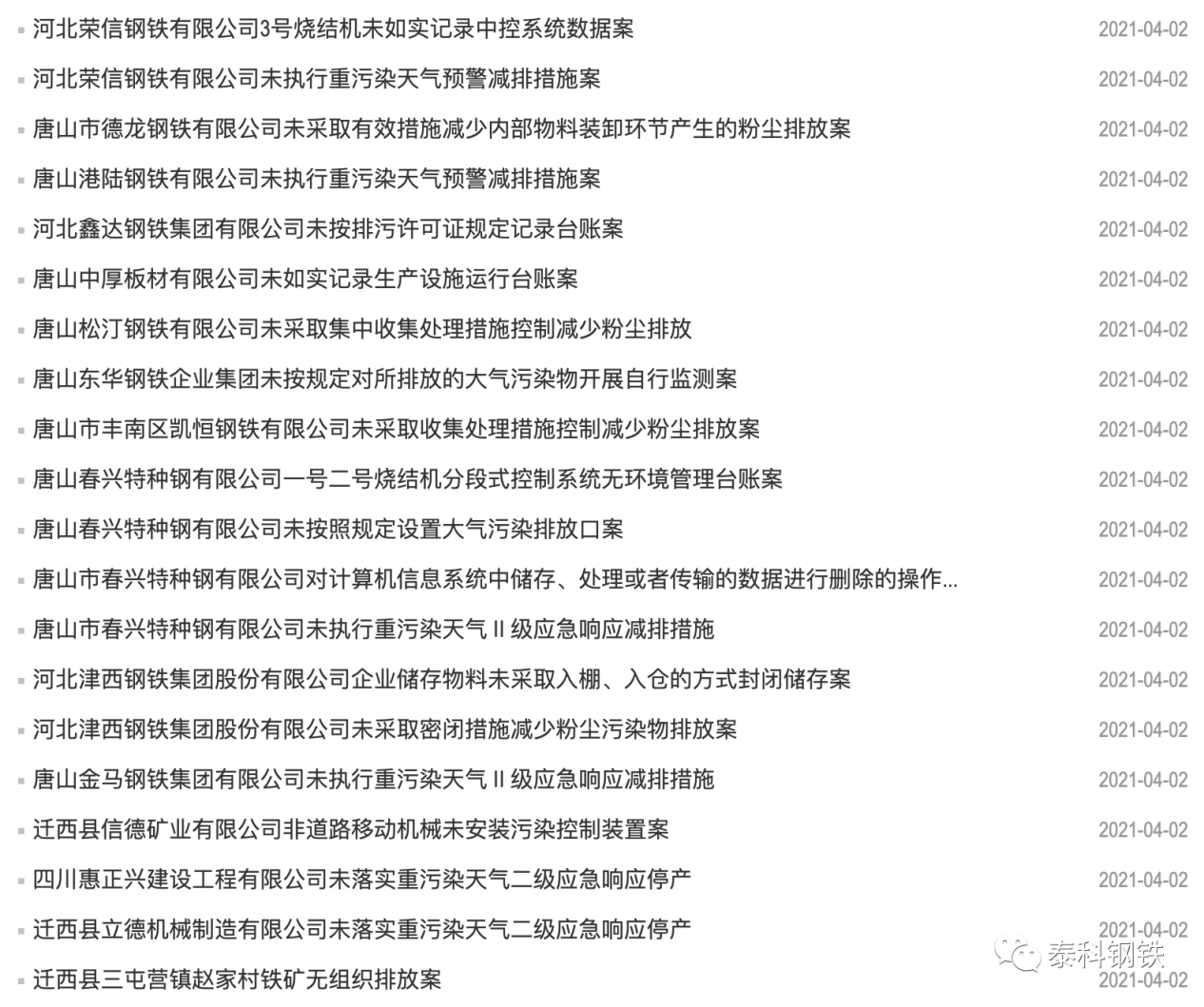 河北荣信钢铁有限公司3号烧结机未如实记录中控系统数据案 2021-04-02

河北荣信钢铁有限公司未执行重污染天气预警减排措施案 2021-04-02

唐山市德龙钢铁有限公司未采取有效措施减少内部物料装卸环节产生的粉尘排放案 2021-04-02

唐山港陆钢铁有限公司未执行重污染天气预警减排措施案 2021-04-02

河北鑫达钢铁集团有限公司未按排污许可证规定记录台账案 2021-04-02

唐山中厚板材有限公司未如实记录生产设施运行台账案 2021-04-02

唐山松汀钢铁有限公司未采取集中收集处理措施控制减少粉尘排放 2021-04-02

唐山东华钢铁企业集团未按规定对所排放的大气污染物开展自行监测案 2021-04-02

唐山市丰南区凯恒钢铁有限公司未采取收集处理措施控制减少粉尘排放案 2021-04-02

唐山春兴特种钢有限公司一号二号烧结机分段式控制系统无环境管理台账案 2021-04-02

唐山春兴特种钢有限公司未按照规定设置大气污染排放口案 2021-04-02

唐山市春兴特种钢有限公司对计算机信息系统中储存、处理或者传输的数据进行删除的操作... 2021-04-02

唐山市春兴特种钢有限公司未执行重污染天气 II 级应急响应减排措施 2021-04-02

河北津西钢铁集团股份有限公司企业储存物料未采取入棚、入仓的方式封闭储存案 2021-04-02

河北津西钢铁集团股份有限公司未采取密闭措施减少粉尘污染物排放案 2021-04-02

唐山金马钢铁集团有限公司未执行重污染天气 II 级应急响应减排措施 2021-04-02

迁西县信德矿业有限公司非道路移动机械未安装污染控制装置案 2021-04-02

四川惠正兴建设工程有限公司未落实重污染天气二级应急响应停产 2021-04-02

迁西县立德机械制造有限公司未落实重污染天气二级应急响应停产 2021-04-02

迁西县三屯营镇赵家村铁矿无组织排放案 2021-04-02

泰科钢铁